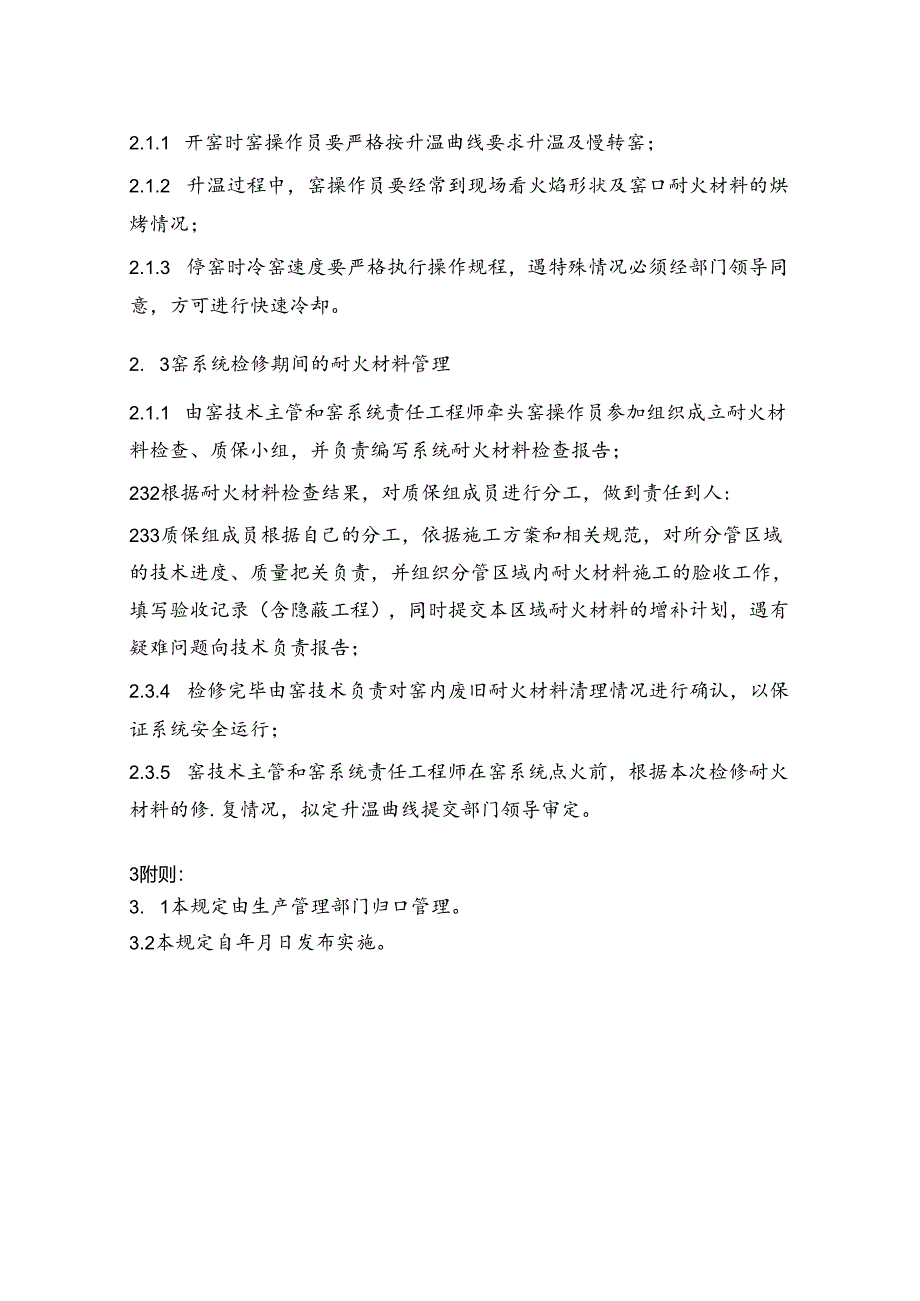 2.1.1 开窑时窑操作员要严格按升温曲线要求升温及慢转窑；

2.1.2 升温过程中，窑操作员要经常到现场看火焰形状及窑口耐火材料的烘烤情况；

2.1.3 停窑时冷窑速度要严格执行操作规程，遇特殊情况必须经部门领导同意，方可进行快速冷却。

2. 3窑系统检修期间的耐火材料管理

2.1.1 由窑技术主管和窑系统责任工程师牵头窑操作员参加组织成立耐火材料检查、质保小组，并负责编写系统耐火材料检查报告；

232根据耐火材料检查结果，对质保组成员进行分工，做到责任到人：

233质保组成员根据自己的分工，依据施工方案和相关规范，对所分管区域的技术进度、质量把关负责，并组织分管区域内耐火材料施工的脸收工作，填写验收记录（含隐蔽工程），同时提交本区域耐火材料的增补计划，遇有疑难问题向技术负责报告；

2.3.4 检修完毕由窑技术负责对窑内废旧耐火材料清理情况进行确认，以保证系统安全运行；

2.3.5 窑技术主管和窑系统责任工程师在窑系统点火前，根据本次检修耐火材料的修.复情况，拟定升温曲线提交部门领导审定。

3附则：
3. 1本规定由生产管理部门归口管理。
3.2本规定自年月日发布实施。